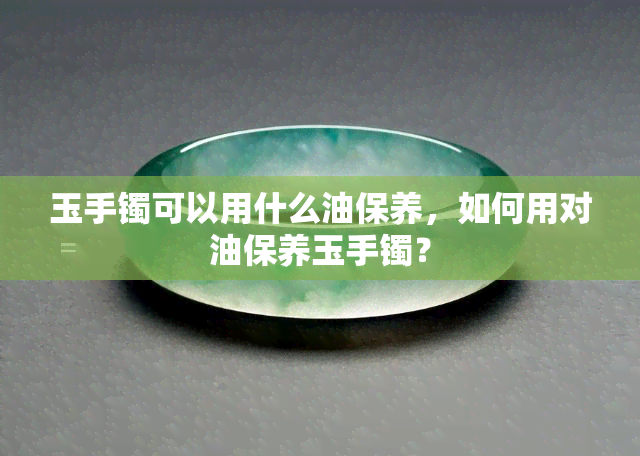 玉手镯可以用什么油保养，如何用对油保养玉手镯？